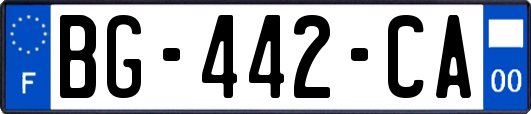 F
BG-442-CA
00